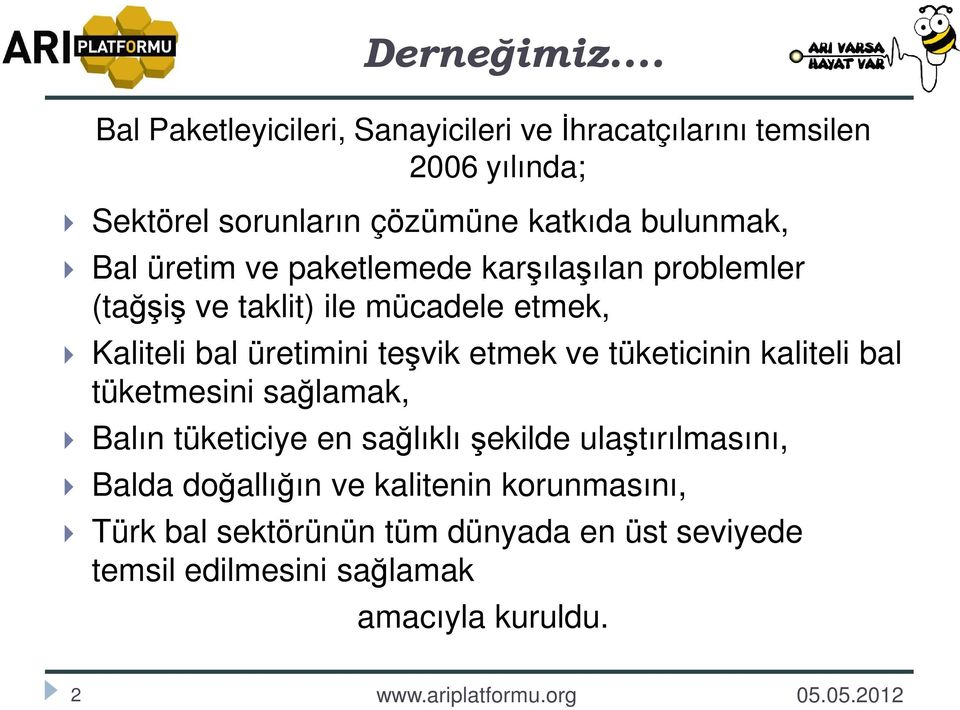 ARI PLATFORMU

Derneğimiz....

ARI VARSA HAYAT VAR

Bal Paketleyicileri, Sanayicileri ve İhracatçılarını temsilen 2006 yılında;

Sektörel sorunların çözümüne katkıda bulunmak,

Bal üretim ve paketlemede karşılaşılan problemler (tağşiş ve taklit) ile mücadele etmek,

Kaliteli bal üretimini teşvik etmek ve tüketicinin kaliteli bal tüketmesini sağlamak,

Balın tüketiciye en sağlıklı şekilde ulaştırılmasını,

Balda doğallığın ve kalitenin korunmasını,

Türk bal sektörünün tüm dünyada en üst seviyede temsil edilmesini sağlamak

amacıyla kuruldu.

2 www.ariplatformu.org 05.05.2012